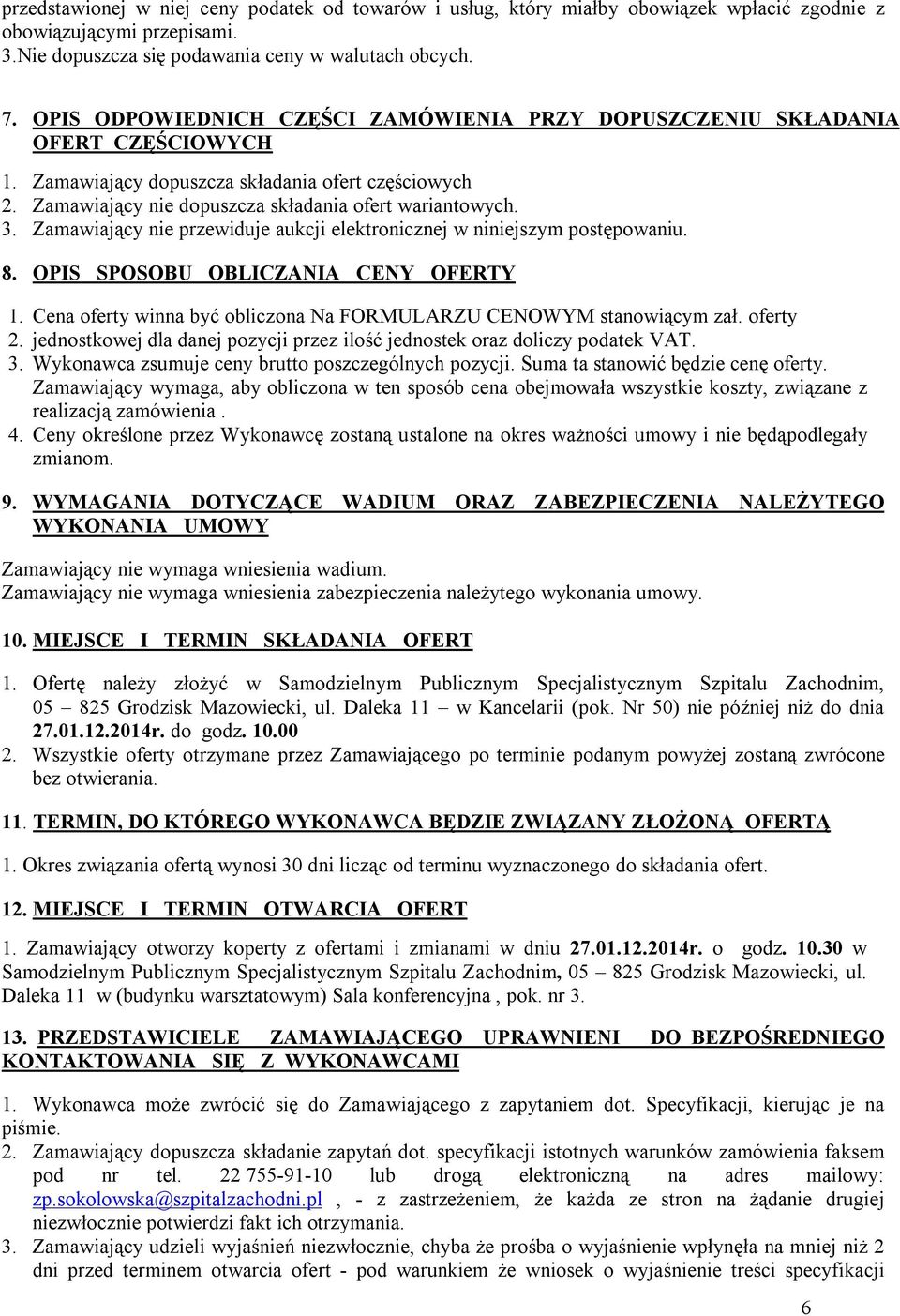 przedstawionej w niej ceny podatek od towarów i usług, który miałby obowiązek wpłacić zgodnie z obowiązującymi przepisami.
3.Nie dopuszcza się podawania ceny w walutach obcych.

7. OPIS ODPOWIEDNICH CZĘŚCI ZAMÓWIENIA PRZY DOPUSZCZENIU SKŁADANIA OFERT CZĘŚCIOWYCH

1. Zamawiający dopuszcza składania ofert częściowych
2. Zamawiający nie dopuszcza składania ofert wariantowych.
3. Zamawiający nie przewiduje aukcji elektronicznej w niniejszym postępowaniu.

8. OPIS SPOSOBU OBLICZANIA CENY OFERTY

1. Cena oferty winna być obliczona Na FORMULARZU CENOWYM stanowiącym zał. oferty
2. jednostkowej dla danej pozycji przez ilość jednostek oraz doliczy podatek VAT.
3. Wykonawca zsumuje ceny brutto poszczególnych pozycji. Suma ta stanowić będzie cenę oferty. Zamawiający wymaga, aby obliczona w ten sposób cena obejmowała wszystkie koszty, związane z realizacją zamówienia .
4. Ceny określone przez Wykonawcę zostaną ustalone na okres ważności umowy i nie będąpodlegały zmianom.

9. WYMAGANIA DOTYCZĄCE WADIUM ORAZ ZABEZPIECZENIA NALEŻYTEGO WYKONANIA UMOWY

Zamawiający nie wymaga wniesienia wadium.
Zamawiający nie wymaga wniesienia zabezpieczenia należytego wykonania umowy.

10. MIEJSCE I TERMIN SKŁADANIA OFERT

1. Ofertę należy złożyć w Samodzielnym Publicznym Specjalistycznym Szpitalu Zachodnim, 05 – 825 Grodzisk Mazowiecki, ul. Daleka 11 – w Kancelarii (pok. Nr 50) nie później niż do dnia 27.01.12.2014r. do godz. 10.00
2. Wszystkie oferty otrzymane przez Zamawiającego po terminie podanym powyżej zostaną zwrócone bez otwierania.

11. TERMIN, DO KTÓREGO WYKONAWCA BĘDZIE ZWIĄZANY ZŁOŻONĄ OFERTĄ

1. Okres związania ofertą wynosi 30 dni licząc od terminu wyznaczonego do składania ofert.

12. MIEJSCE I TERMIN OTWARCIA OFERT

1. Zamawiający otworzy koperty z ofertami i zmianami w dniu 27.01.12.2014r. o godz. 10.30 w Samodzielnym Publicznym Specjalistycznym Szpitalu Zachodnim, 05 – 825 Grodzisk Mazowiecki, ul. Daleka 11 w (budynku warsztatowym) Sala konferencyjna , pok. nr 3.

13. PRZEDSTAWICIELE ZAMAWIAJĄCEGO UPRAWNIENI DO BEZPOŚREDNIEGO KONTAKTOWANIA SIĘ Z WYKONAWCAMI

1. Wykonawca może zwrócić się do Zamawiającego z zapytaniem dot. Specyfikacji, kierując je na piśmie.
2. Zamawiający dopuszcza składanie zapytań dot. specyfikacji istotnych warunków zamówienia faksem pod nr tel. 22 755-91-10 lub drogą elektroniczną na adres mailowy: zp.sokolowska@szpitalzachodni.pl , - z zastrzeżeniem, że każda ze stron na żądanie drugiej niezwłocznie potwierdzi fakt ich otrzymania.
3. Zamawiający udzieli wyjaśnień niezwłocznie, chyba że prośba o wyjaśnienie wpłynęła na mniej niż 2 dni przed terminem otwarcia ofert - pod warunkiem że wniosek o wyjaśnienie treści specyfikacji

6